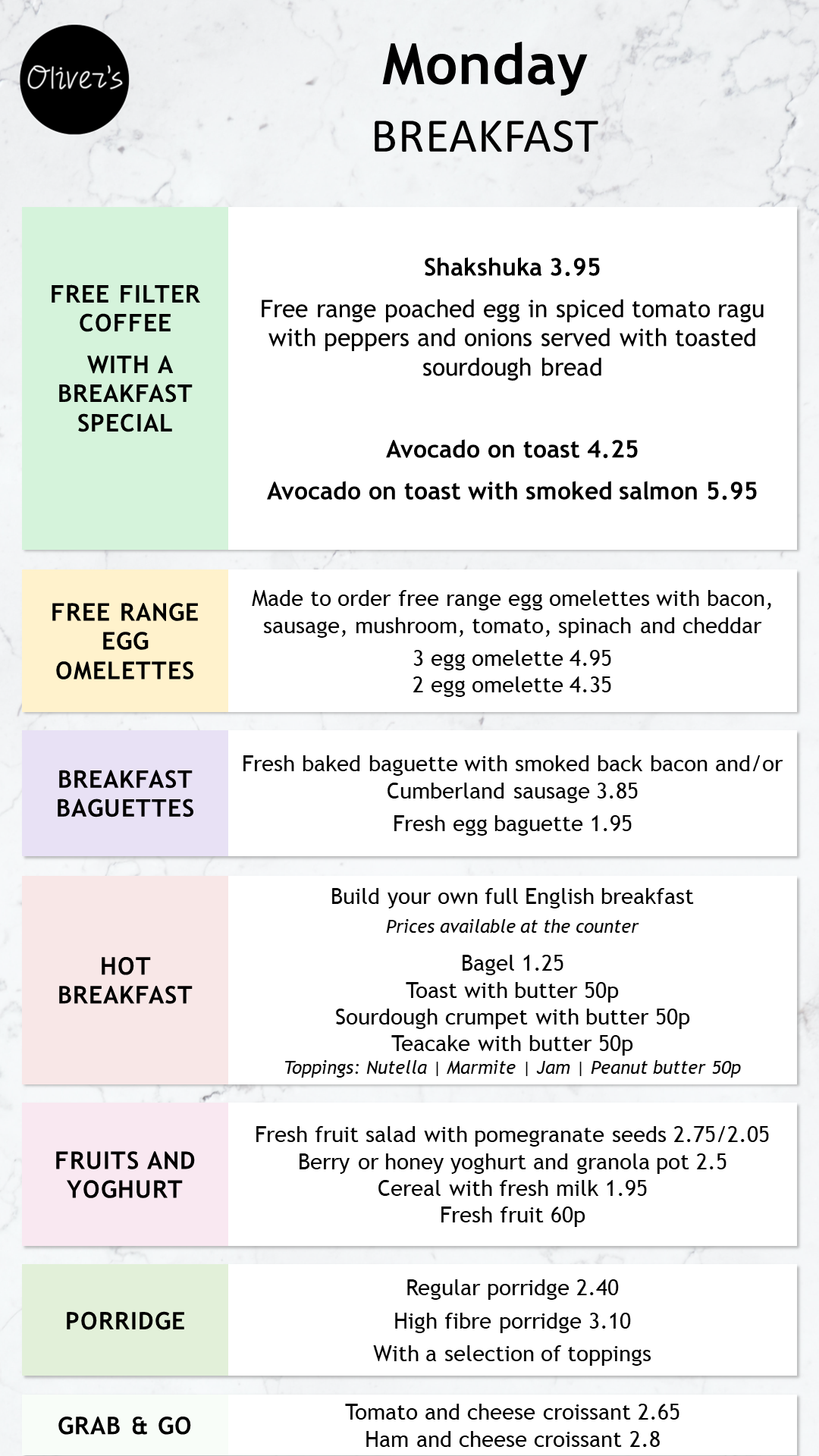 Oliver's

Monday

BREAKFAST

FREE FILTER COFFEE

WITH A BREAKFAST SPECIAL

Shakshuka 3.95

Free range poached egg in spiced tomato ragu with peppers and onions served with toasted sourdough bread

Avocado on toast 4.25

Avocado on toast with smoked salmon 5.95

FREE RANGE EGG OMELETTES

Made to order free range egg omelettes with bacon, sausage, mushroom, tomato, spinach and cheddar

3 egg omelette 4.95
2 egg omelette 4.35

BREAKFAST BAGUETTES

Fresh baked baguette with smoked back bacon and/or Cumberland sausage 3.85

Fresh egg baguette 1.95

HOT BREAKFAST

Build your own full English breakfast
Prices available at the counter

Bagel 1.25
Toast with butter 50p
Sourdough crumpet with butter 50p
Teacake with butter 50p
Toppings: Nutella | Marmite | Jam | Peanut butter 50p

FRUITS AND YOGHURT

Fresh fruit salad with pomegranate seeds 2.75/2.05
Berry or honey yoghurt and granola pot 2.5
Cereal with fresh milk 1.95
Fresh fruit 60p

PORRIDGE

Regular porridge 2.40
High fibre porridge 3.10
With a selection of toppings

GRAB & GO

Tomato and cheese croissant 2.65
Ham and cheese croissant 2.8